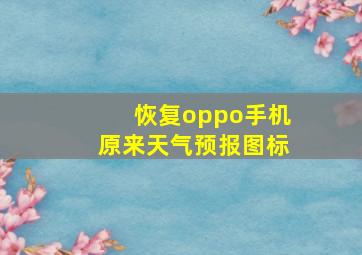 恢复oppo手机
原来天气预报图标